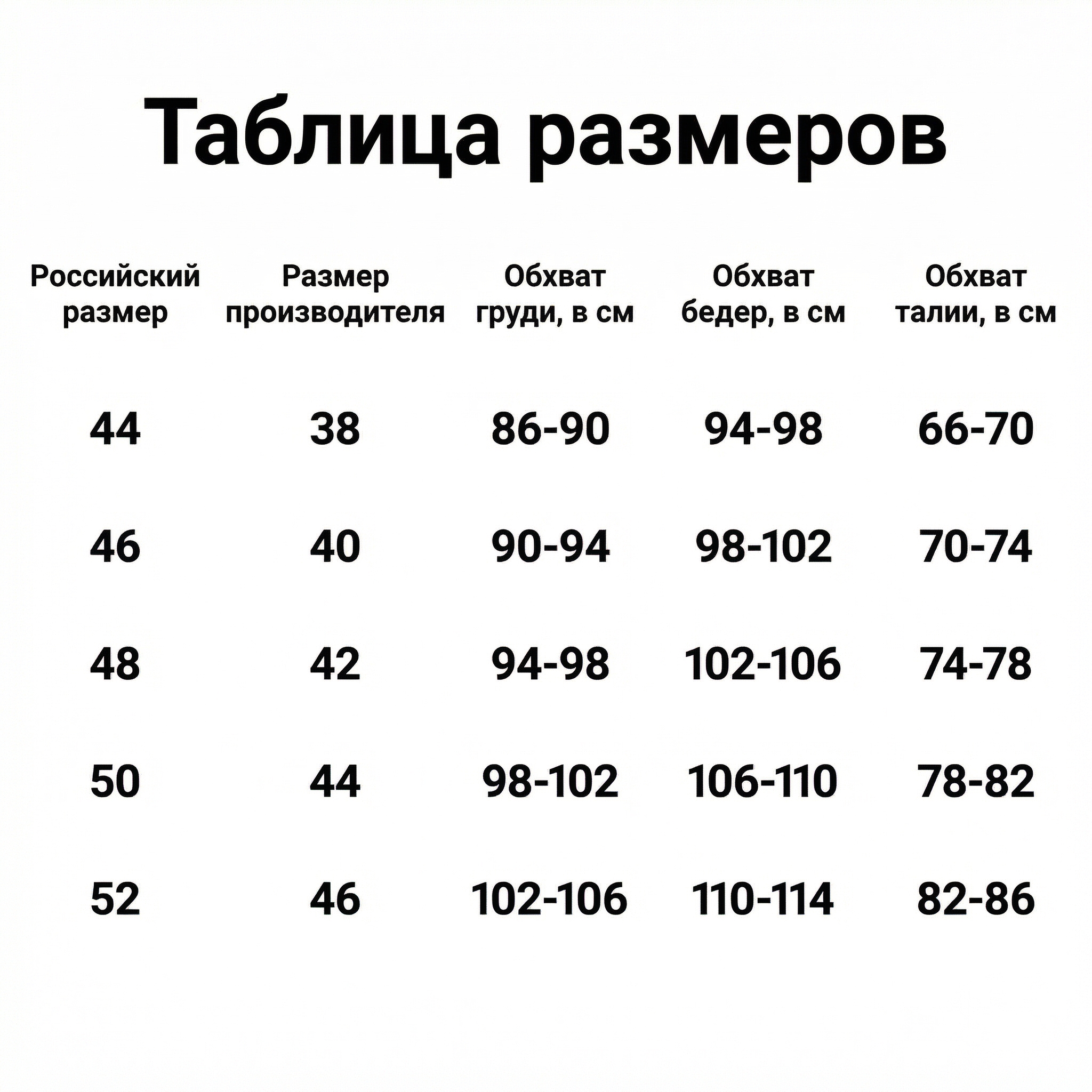 Таблица размеров

| Российский размер | Размер производителя | Обхват груди, в см | Обхват бедер, в см | Обхват талии, в см |
|---|---|---|---|---|
| 44 | 38 | 86-90 | 94-98 | 66-70 |
| 46 | 40 | 90-94 | 98-102 | 70-74 |
| 48 | 42 | 94-98 | 102-106 | 74-78 |
| 50 | 44 | 98-102 | 106-110 | 78-82 |
| 52 | 46 | 102-106 | 110-114 | 82-86 |